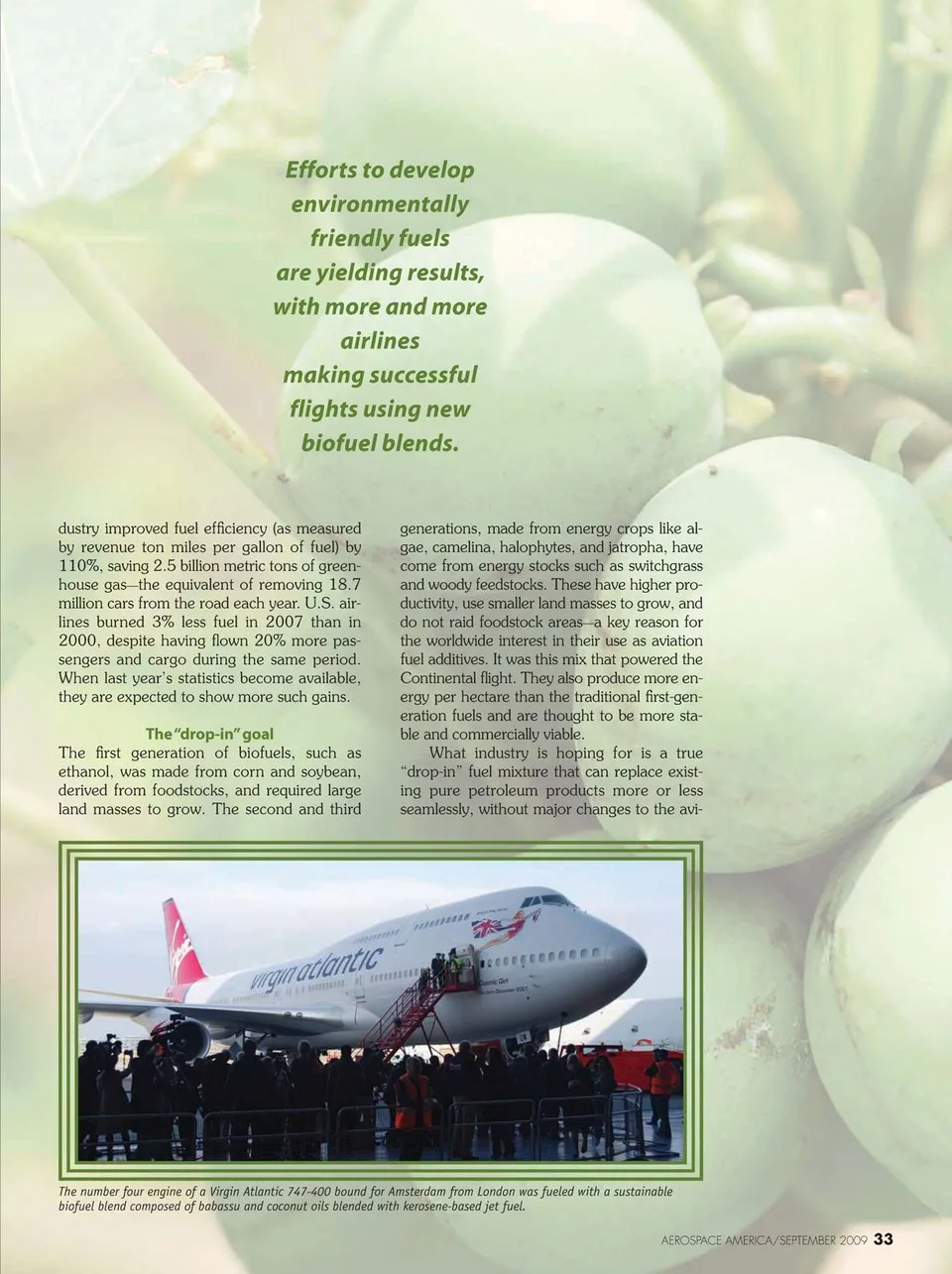 Efforts to develop environmentally friendly fuels are yielding results, with more and more airlines making successful flights using new biofuel blends.

dustry improved fuel efficiency (as measured by revenue ton miles per gallon of fuel) by 110%, saving 2.5 billion metric tons of greenhouse gas—the equivalent of removing 18.7 million cars from the road each year. U.S. airlines burned 3% less fuel in 2007 than in 2000, despite having flown 20% more passengers and cargo during the same period. When last year's statistics become available, they are expected to show more such gains.

The "drop-in" goal

The first generation of biofuels, such as ethanol, was made from corn and soybean, derived from foodstocks, and required large land masses to grow. The second and third generations, made from energy crops like algae, camelina, halophytes, and jatropha, have come from energy stocks such as switchgrass and woody feedstocks. These have higher productivity, use smaller land masses to grow, and do not raid foodstock areas—a key reason for the worldwide interest in their use as aviation fuel additives. It was this mix that powered the Continental flight. They also produce more energy per hectare than the traditional first-generation fuels and are thought to be more stable and commercially viable.

What industry is hoping for is a true "drop-in" fuel mixture that can replace existing pure petroleum products more or less seamlessly, without major changes to the avi-

virgin atlantic

The number four engine of a Virgin Atlantic 747-400 bound for Amsterdam from London was fueled with a sustainable biofuel blend composed of babassu and coconut oils blended with kerosene-based jet fuel.

AEROSPACE AMERICA/SEPTEMBER 2009 33